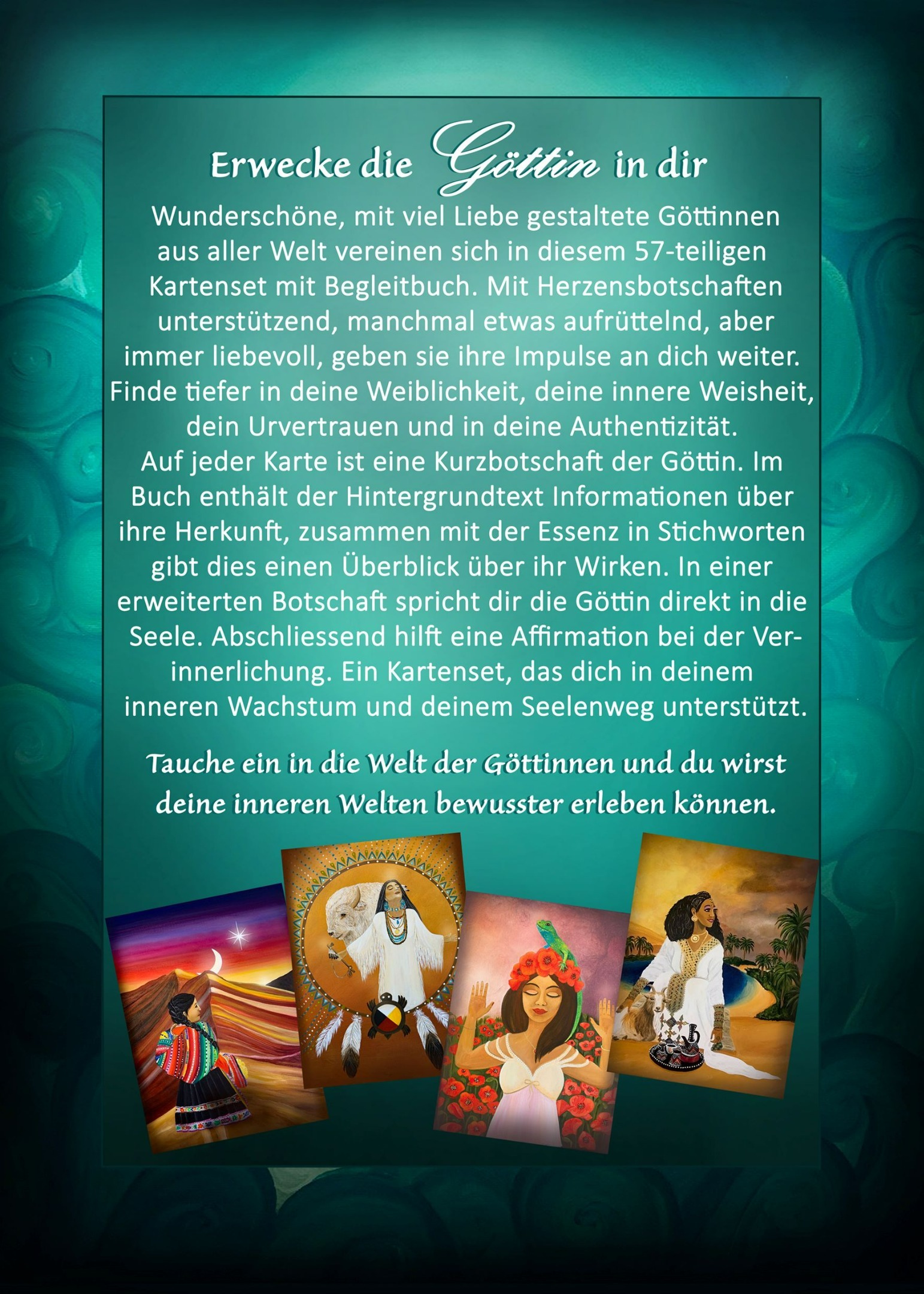 Erwecke die Göttin in dir

Wunderschöne, mit viel Liebe gestaltete Göttinnen aus aller Welt vereinen sich in diesem 57-teiligen Kartenset mit Begleitbuch. Mit Herzensbotschaften unterstützend, manchmal etwas aufrüttelnd, aber immer liebevoll, geben sie ihre Impulse an dich weiter. Finde tiefer in deine Weiblichkeit, deine innere Weisheit, dein Urvertrauen und in deine Authentizität.
Auf jeder Karte ist eine Kurzbotschaft der Göttin. Im Buch enthält der Hintergrundtext Informationen über ihre Herkunft, zusammen mit der Essenz in Stichworten gibt dies einen Überblick über ihr Wirken. In einer erweiterten Botschaft spricht dir die Göttin direkt in die Seele. Abschliessend hilft eine Affirmation bei der Verinnerlichung. Ein Kartenset, das dich in deinem inneren Wachstum und deinem Seelenweg unterstützt.

Tauche ein in die Welt der Göttinnen und du wirst deine inneren Welten bewusster erleben können.